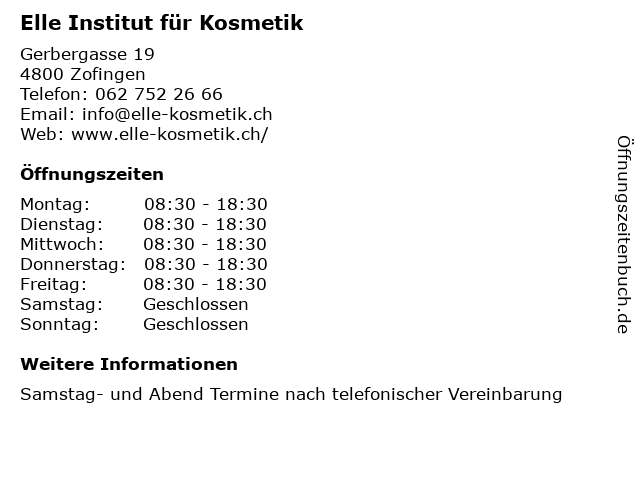 Elle Institut für Kosmetik

Gerbergasse 19
4800 Zofingen
Telefon: 062 752 26 66
Email: info@elle-kosmetik.ch
Web: www.elle-kosmetik.ch/

Öffnungszeiten

Montag: 08:30 - 18:30
Dienstag: 08:30 - 18:30
Mittwoch: 08:30 - 18:30
Donnerstag: 08:30 - 18:30
Freitag: 08:30 - 18:30
Samstag: Geschlossen
Sonntag: Geschlossen

Weitere Informationen

Samstag- und Abend Termine nach telefonischer Vereinbarung

Öffnungszeitenbuch.de